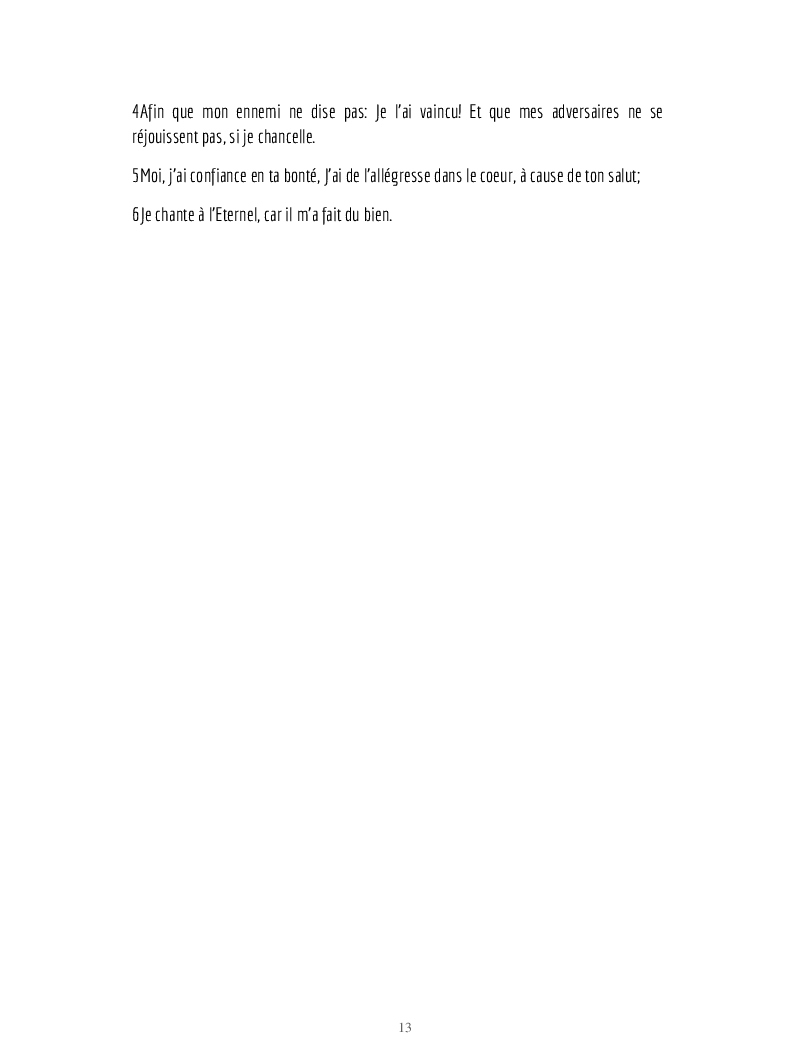 4Afin que mon ennemi ne dise pas: Je l'ai vaincu! Et que mes adversaires ne se réjouissent pas, si je chancelle.

5Moi, j'ai confiance en ta bonté, J'ai de l'allégresse dans le coeur, à cause de ton salut;

6Je chante à l'Eternel, car il m'a fait du bien.

13